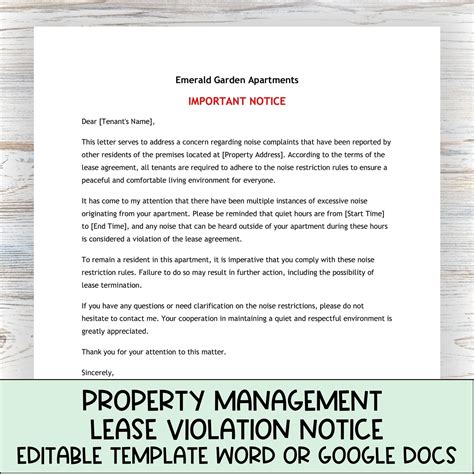 Emerald Garden Apartments

IMPORTANT NOTICE

Dear [Tenant's Name],

This letter serves to address a concern regarding noise complaints that have been reported by other residents of the premises located at [Property Address]. According to the terms of the lease agreement, all tenants are required to adhere to the noise restriction rules to ensure a peaceful and comfortable living environment for everyone.

It has come to my attention that there have been multiple instances of excessive noise originating from your apartment. Please be reminded that quiet hours are from [Start Time] to [End Time], and any noise that can be heard outside of your apartment during these hours is considered a violation of the lease agreement.

To remain a resident in this apartment, it is imperative that you comply with these noise restriction rules. Failure to do so may result in further action, including the possibility of lease termination.

If you have any questions or need clarification on the noise restrictions, please do not hesitate to contact me. Your cooperation in maintaining a quiet and respectful environment is greatly appreciated.

Thank you for your attention to this matter.

Sincerely,

PROPERTY MANAGEMENT
LEASE VIOLATION NOTICE
EDITABLE TEMPLATE WORD OR GOOGLE DOCS